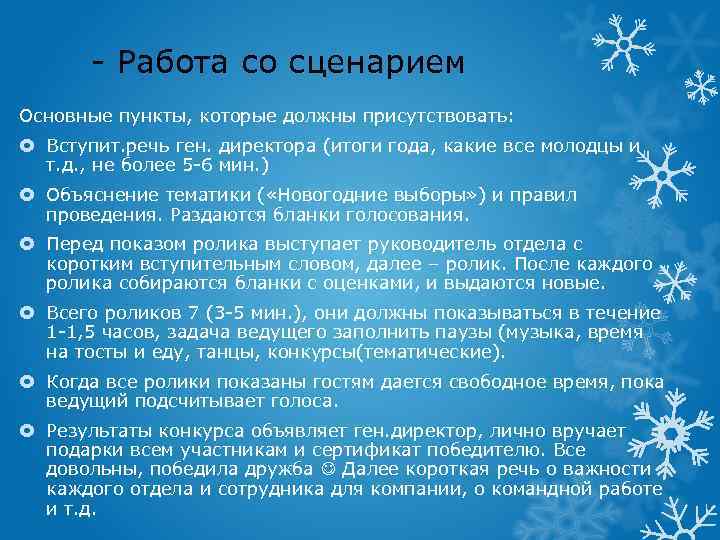 - Работа со сценарием

Основные пункты, которые должны присутствовать:

Вступит.речь ген. директора (итоги года, какие все молодцы и т.д., не более 5-6 мин.)

Объяснение тематики («Новогодние выборы») и правил проведения. Раздаются бланки голосования.

Перед показом ролика выступает руководитель отдела с коротким вступительным словом, далее – ролик. После каждого ролика собираются бланки с оценками, и выдаются новые.

Всего роликов 7 (3-5 мин.), они должны показываться в течение 1-1,5 часов, задача ведущего заполнить паузы (музыка, время на тосты и еду, танцы, конкурсы(тематические).

Когда все ролики показаны гостям дается свободное время, пока ведущий подсчитывает голоса.

Результаты конкурса объявляет ген.директор, лично вручает подарки всем участникам и сертификат победителю. Все довольны, победила дружба ☺ Далее короткая речь о важности каждого отдела и сотрудника для компании, о командной работе и т.д.